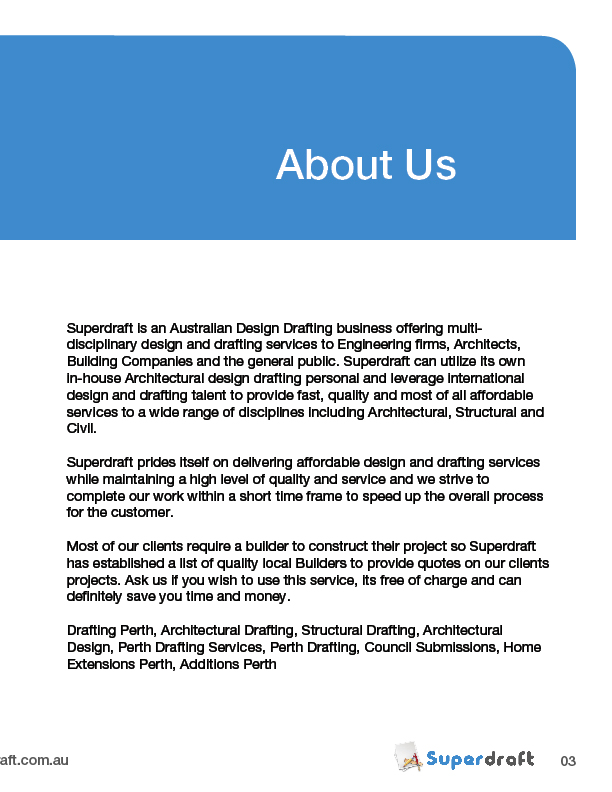 About Us

Superdraft is an Australian Design Drafting business offering multi-disciplinary design and drafting services to Engineering firms, Architects, Building Companies and the general public. Superdraft can utilize its own in-house Architectural design drafting personal and leverage international design and drafting talent to provide fast, quality and most of all affordable services to a wide range of disciplines including Architectural, Structural and Civil.

Superdraft prides itself on delivering affordable design and drafting services while maintaining a high level of quality and service and we strive to complete our work within a short time frame to speed up the overall process for the customer.

Most of our clients require a builder to construct their project so Superdraft has established a list of quality local Builders to provide quotes on our clients projects. Ask us if you wish to use this service, its free of charge and can definitely save you time and money.

Drafting Perth, Architectural Drafting, Structural Drafting, Architectural Design, Perth Drafting Services, Perth Drafting, Council Submissions, Home Extensions Perth, Additions Perth

aft.com.au

Superdraft

03